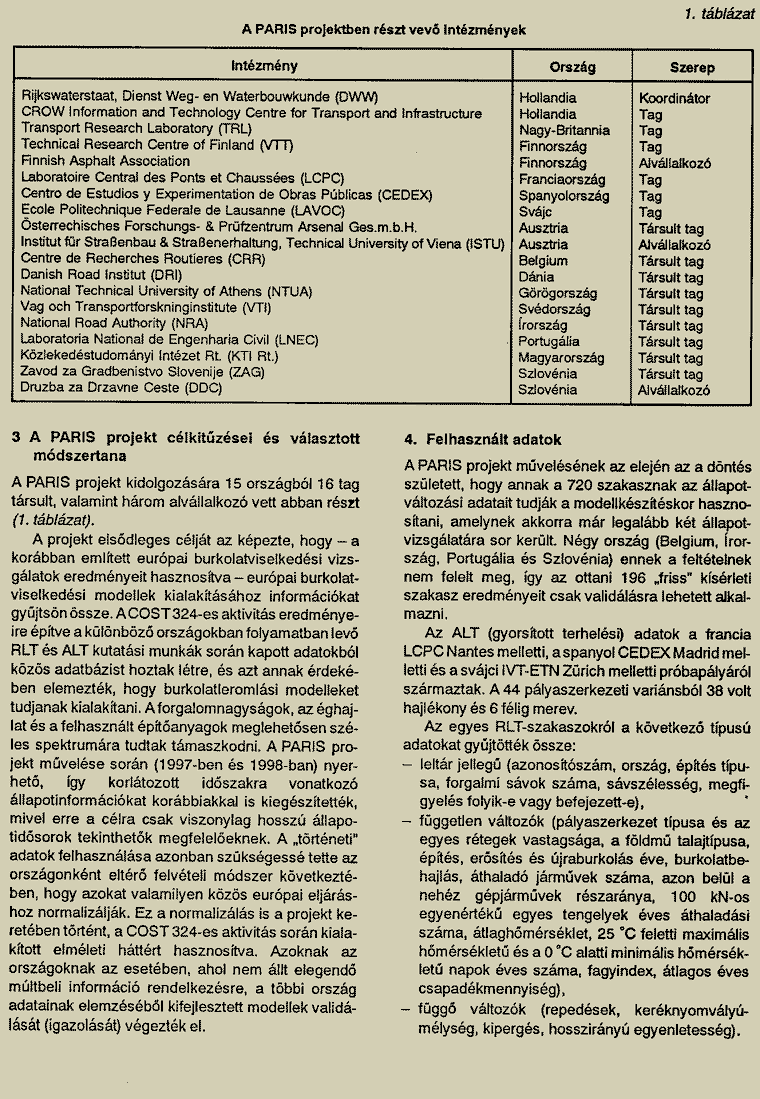 1. táblázat

A PARIS projektben részt vevő intézmények

| Intézmény | Ország | Szerep |
|---|---|---|
| Rijkswaterstaat, Dienst Weg- en Waterbouwkunde (DWW) | Hollandia | Koordinátor |
| CROW Information and Technology Centre for Transport and Infrastructure | Hollandia | Tag |
| Transport Research Laboratory (TRL) | Nagy-Britannia | Tag |
| Technical Research Centre of Finland (VTT) | Finnország | Tag |
| Finnish Asphalt Association | Finnország | Alvállalkozó |
| Laboratoire Central des Ponts et Chaussées (LCPC) | Franciaország | Tag |
| Centro de Estudios y Experimentation de Obras Públicas (CEDEX) | Spanyolország | Tag |
| Ecole Politechnique Federale de Lausanne (LAVOC) | Svájc | Tag |
| Österrechisches Forschungs- & Prüfzentrum Arsenal Ges.m.b.H. | Ausztria | Társult tag |
| Institut für Straßenbau & Straßenerhaltung, Technical University of Viena (ISTU) | Ausztria | Alvállalkozó |
| Centre de Recherches Routieres (CRR) | Belgium | Társult tag |
| Danish Road Institut (DRI) | Dánia | Társult tag |
| National Technical University of Athens (NTUA) | Görögország | Társult tag |
| Vag och Transportforskninginstitute (VTI) | Svédország | Társult tag |
| National Road Authority (NRA) | Írország | Társult tag |
| Laboratoria National de Engenharia Civil (LNEC) | Portugália | Társult tag |
| Közlekedéstudományi Intézet Rt. (KTI Rt.) | Magyarország | Társult tag |
| Zavod za Gradbenistvo Slovenije (ZAG) | Szlovénia | Társult tag |
| Druzba za Drzavne Ceste (DDC) | Szlovénia | Alvállalkozó |

3 A PARIS projekt célkitűzései és választott módszertana

A PARIS projekt kidolgozására 15 országból 16 tag társult, valamint három alvállalkozó vett abban részt (1. táblázat).

A projekt elsődleges célját az képezte, hogy – a korábban említett európai burkolatviselkedési vizsgálatok eredményeit hasznosítva – európai burkolatviselkedési modellek kialakításához információkat gyűjtsön össze. A COST 324-es aktivitás eredményeire építve a különböző országokban folyamatban levő RLT és ALT kutatási munkák során kapott adatokból közös adatbázist hoztak létre, és azt annak érdekében elemezték, hogy burkolatleromlási modelleket tudjanak kialakítani. A forgalomnagyságok, az éghajlat és a felhasznált építőanyagok meglehetősen széles spektrumára tudtak támaszkodni. A PARIS projekt művelése során (1997-ben és 1998-ban) nyerhető, így korlátozott időszakra vonatkozó állapotinformációkat korábbiakkal is kiegészítették, mivel erre a célra csak viszonylag hosszú állapotidősorok tekinthetők megfelelőeknek. A „történeti" adatok felhasználása azonban szükségessé tette az országonként eltérő felvételi módszer következtében, hogy azokat valamilyen közös európai eljáráshoz normalizálják. Ez a normalizálás is a projekt keretében történt, a COST 324-es aktivitás során kialakított elméleti háttért hasznosítva. Azoknak az országoknak az esetében, ahol nem állt elegendő múltbeli információ rendelkezésre, a többi ország adatainak elemzéséből kifejlesztett modellek validálását (igazolását) végezték el.

4. Felhasznált adatok

A PARIS projekt művelésének az elején az a döntés született, hogy annak a 720 szakasznak az állapotváltozási adatait tudják a modellkészítéskor hasznosítani, amelynek akkorra már legalább két állapotvizsgálatára sor került. Négy ország (Belgium, Írország, Portugália és Szlovénia) ennek a feltételnek nem felelt meg, így az ottani 196 „friss" kísérleti szakasz eredményeit csak validálásra lehetett alkalmazni.

Az ALT (gyorsított terhelési) adatok a francia LCPC Nantes melletti, a spanyol CEDEX Madrid melletti és a svájci IVT-ETN Zürich melletti próbapályáról származtak. A 44 pályaszerkezeti variánsból 38 volt hajlékony és 6 félig merev.

Az egyes RLT-szakaszokról a következő típusú adatokat gyűjtötték össze:
– leltár jellegű (azonosítószám, ország, építés típusa, forgalmi sávok száma, sávszélesség, megfigyelés folyik-e vagy befejezett-e),
– független változók (pályaszerkezet típusa és az egyes rétegek vastagsága, a földmű talajtípusa, építés, erősítés és újraburkolás éve, burkolatbehajlás, áthaladó járművek száma, azon belül a nehéz gépjárművek részaránya, 100 kN-os egyenértékű egyes tengelyek éves áthaladási száma, átlaghőmérséklet, 25 °C feletti maximális hőmérsékletű és a 0 °C alatti minimális hőmérsékletű napok éves száma, fagyindex, átlagos éves csapadékmennyiség),
– függő változók (repedések, keréknyomvályúmélység, kipergés, hosszirányú egyenletesség).